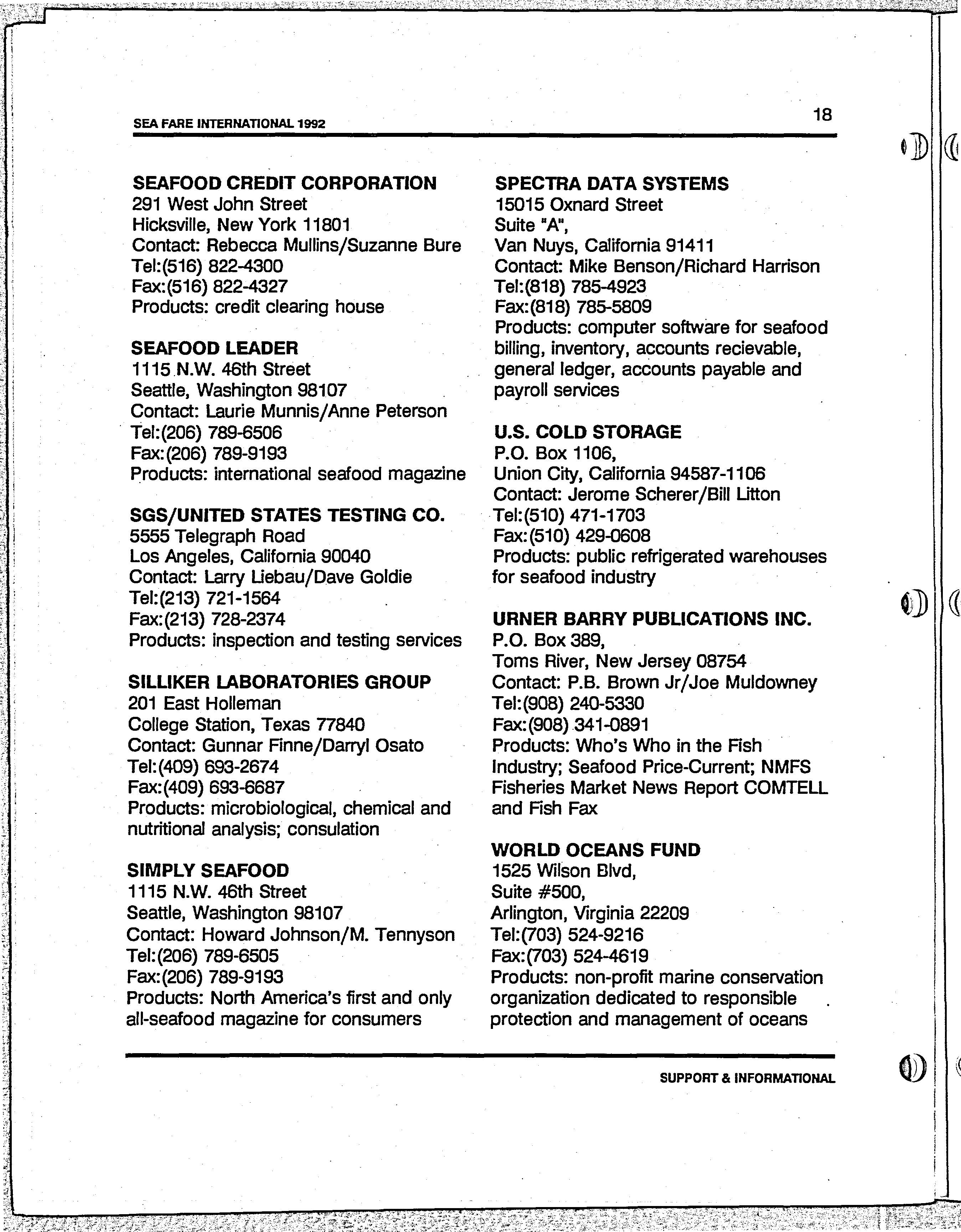 SEA FARE INTERNATIONAL 1992

18

SEAFOOD CREDIT CORPORATION
291 West John Street
Hicksville, New York 11801
Contact: Rebecca Mullins/Suzanne Bure
Tel:(516) 822-4300
Fax:(516) 822-4327
Products: credit clearing house

SEAFOOD LEADER
1115 N.W. 46th Street
Seattle, Washington 98107
Contact: Laurie Munnis/Anne Peterson
Tel:(206) 789-6506
Fax:(206) 789-9193
Products: international seafood magazine

SGS/UNITED STATES TESTING CO.
5555 Telegraph Road
Los Angeles, California 90040
Contact: Larry Liebau/Dave Goldie
Tel:(213) 721-1564
Fax:(213) 728-2374
Products: inspection and testing services

SILLIKER LABORATORIES GROUP
201 East Holleman
College Station, Texas 77840
Contact: Gunnar Finne/Darryl Osato
Tel:(409) 693-2674
Fax:(409) 693-6687
Products: microbiological, chemical and nutritional analysis; consulation

SIMPLY SEAFOOD
1115 N.W. 46th Street
Seattle, Washington 98107
Contact: Howard Johnson/M. Tennyson
Tel:(206) 789-6505
Fax:(206) 789-9193
Products: North America's first and only all-seafood magazine for consumers

SPECTRA DATA SYSTEMS
15015 Oxnard Street
Suite "A",
Van Nuys, California 91411
Contact: Mike Benson/Richard Harrison
Tel:(818) 785-4923
Fax:(818) 785-5809
Products: computer software for seafood billing, inventory, accounts recievable, general ledger, accounts payable and payroll services

U.S. COLD STORAGE
P.O. Box 1106,
Union City, California 94587-1106
Contact: Jerome Scherer/Bill Litton
Tel:(510) 471-1703
Fax:(510) 429-0608
Products: public refrigerated warehouses for seafood industry

URNER BARRY PUBLICATIONS INC.
P.O. Box 389,
Toms River, New Jersey 08754
Contact: P.B. Brown Jr/Joe Muldowney
Tel:(908) 240-5330
Fax:(908) 341-0891
Products: Who's Who in the Fish Industry; Seafood Price-Current; NMFS Fisheries Market News Report COMTELL and Fish Fax

WORLD OCEANS FUND
1525 Wilson Blvd,
Suite #500,
Arlington, Virginia 22209
Tel:(703) 524-9216
Fax:(703) 524-4619
Products: non-profit marine conservation organization dedicated to responsible protection and management of oceans

SUPPORT & INFORMATIONAL